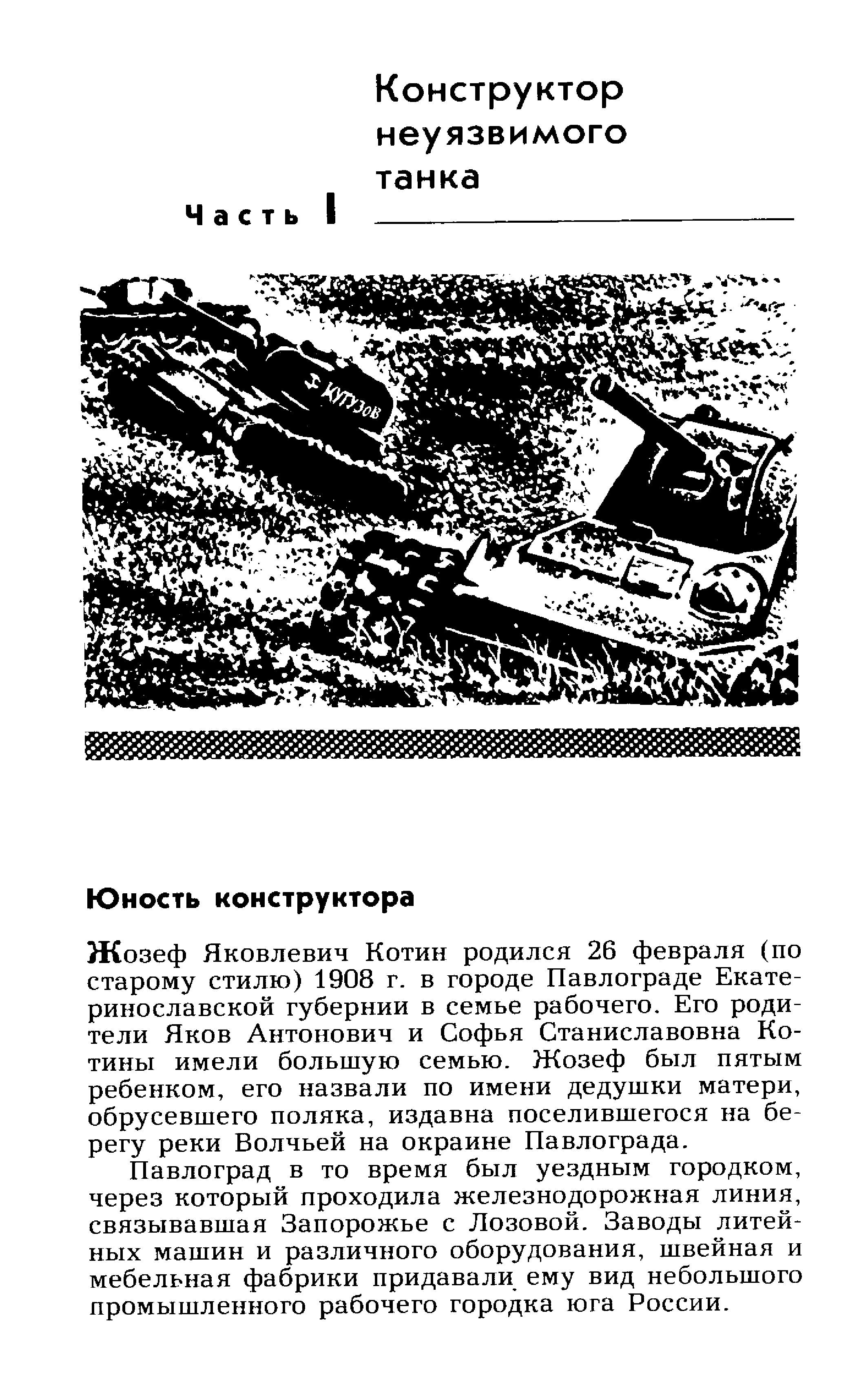 Конструктор неуязвимого танка

Часть I

Кутузов

Юность конструктора

Жозеф Яковлевич Котин родился 26 февраля (по старому стилю) 1908 г. в городе Павлограде Екатеринославской губернии в семье рабочего. Его родители Яков Антонович и Софья Станиславовна Котины имели большую семью. Жозеф был пятым ребенком, его назвали по имени дедушки матери, обрусевшего поляка, издавна поселившегося на берегу реки Волчьей на окраине Павлограда.

Павлоград в то время был уездным городком, через который проходила железнодорожная линия, связывавшая Запорожье с Лозовой. Заводы литейных машин и различного оборудования, швейная и мебельная фабрики придавали ему вид небольшого промышленного рабочего городка юга России.